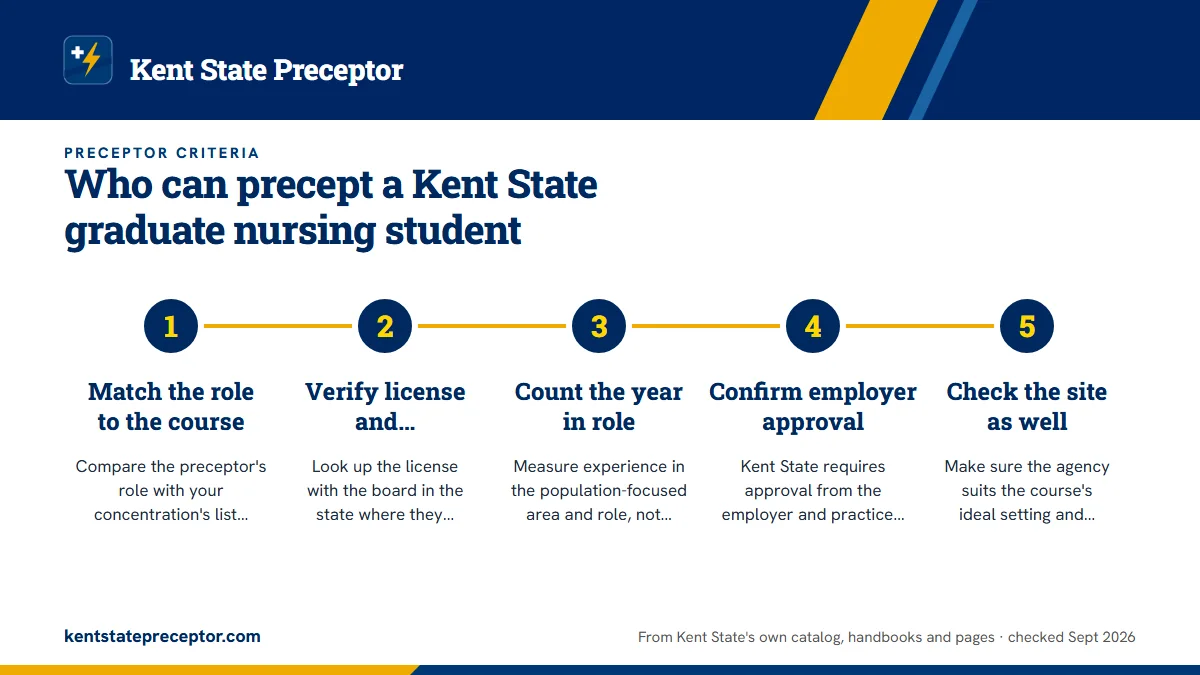 Kent State Preceptor

PRECEPTOR CRITERIA

Who can precept a Kent State graduate nursing student

1

Match the role to the course

Compare the preceptor's role with your concentration's list...

2

Verify license and...

Look up the license with the board in the state where they...

3

Count the year in role

Measure experience in the population-focused area and role, not...

4

Confirm employer approval

Kent State requires approval from the employer and practice...

5

Check the site as well

Make sure the agency suits the course's ideal setting and...

kentstatepreceptor.com

From Kent State's own catalog, handbooks and pages · checked Sept 2026